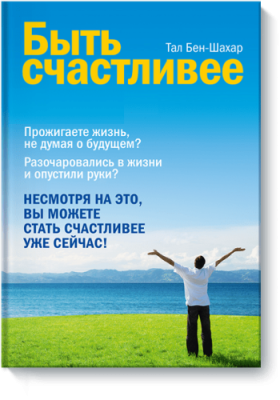 Быть счастливее

Тал Бен-Шахар

Прожигаете жизнь, не думая о будущем?

Разочаровались в жизни и опустили руки?

НЕСМОТРЯ НА ЭТО, ВЫ МОЖЕТЕ СТАТЬ СЧАСТЛИВЕЕ УЖЕ СЕЙЧАС!